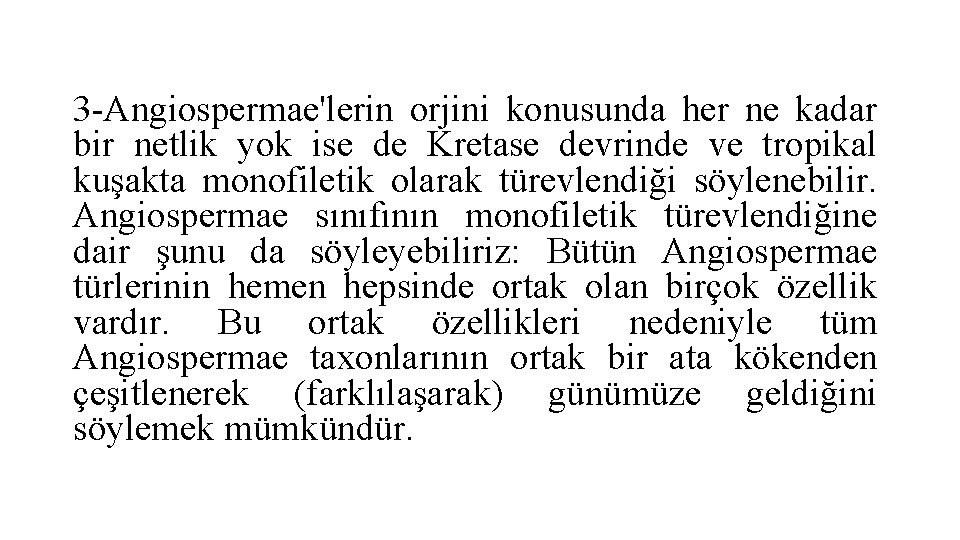 3-Angiospermae'lerin orjini konusunda her ne kadar bir netlik yok ise de Kretase devrinde ve tropikal kuşakta monofiletik olarak türevlendiği söylenebilir. Angiospermae sınıfının monofiletik türevlendiğine dair şunu da söyleyebiliriz: Bütün Angiospermae türlerinin hemen hepsinde ortak olan birçok özellik vardır. Bu ortak özellikleri nedeniyle tüm Angiospermae taxonlarının ortak bir ata kökenden çeşitlenerek (farklılaşarak) günümüze geldiğini söylemek mümkündür.